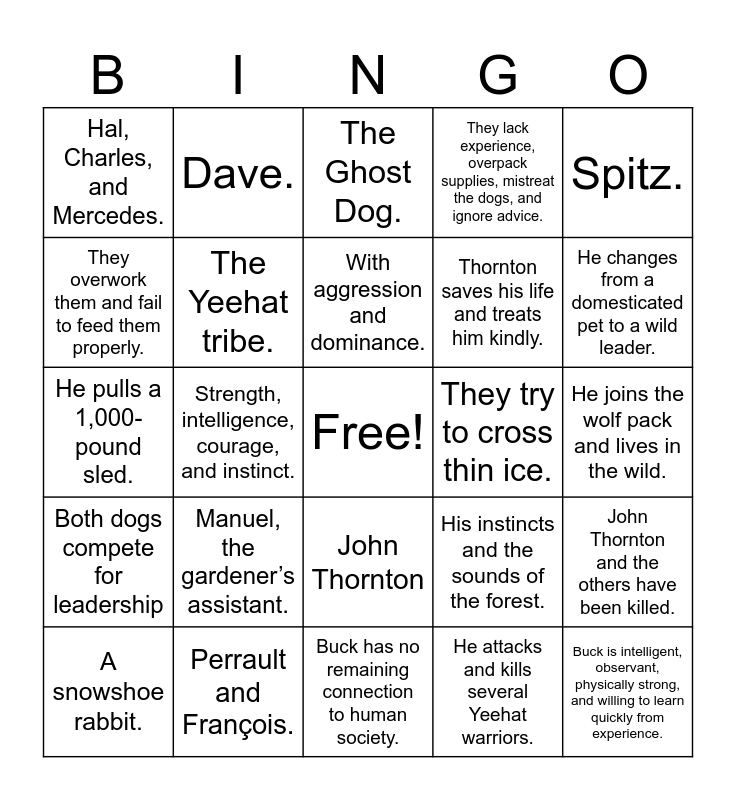 | B | I | N | G | O |
|---|---|---|---|---|
| Hal, Charles, and Mercedes. | Dave. | The Ghost Dog. | They lack experience, overpack supplies, mistreat the dogs, and ignore advice. | Spitz. |
| They overwork them and fail to feed them properly. | The Yeehat tribe. | With aggression and dominance. | Thornton saves his life and treats him kindly. | He changes from a domesticated pet to a wild leader. |
| He pulls a 1,000-pound sled. | Strength, intelligence, courage, and instinct. | Free! | They try to cross thin ice. | He joins the wolf pack and lives in the wild. |
| Both dogs compete for leadership | Manuel, the gardener's assistant. | John Thornton | His instincts and the sounds of the forest. | John Thornton and the others have been killed. |
| A snowshoe rabbit. | Perrault and François. | Buck has no remaining connection to human society. | He attacks and kills several Yeehat warriors. | Buck is intelligent, observant, physically strong, and willing to learn quickly from experience. |